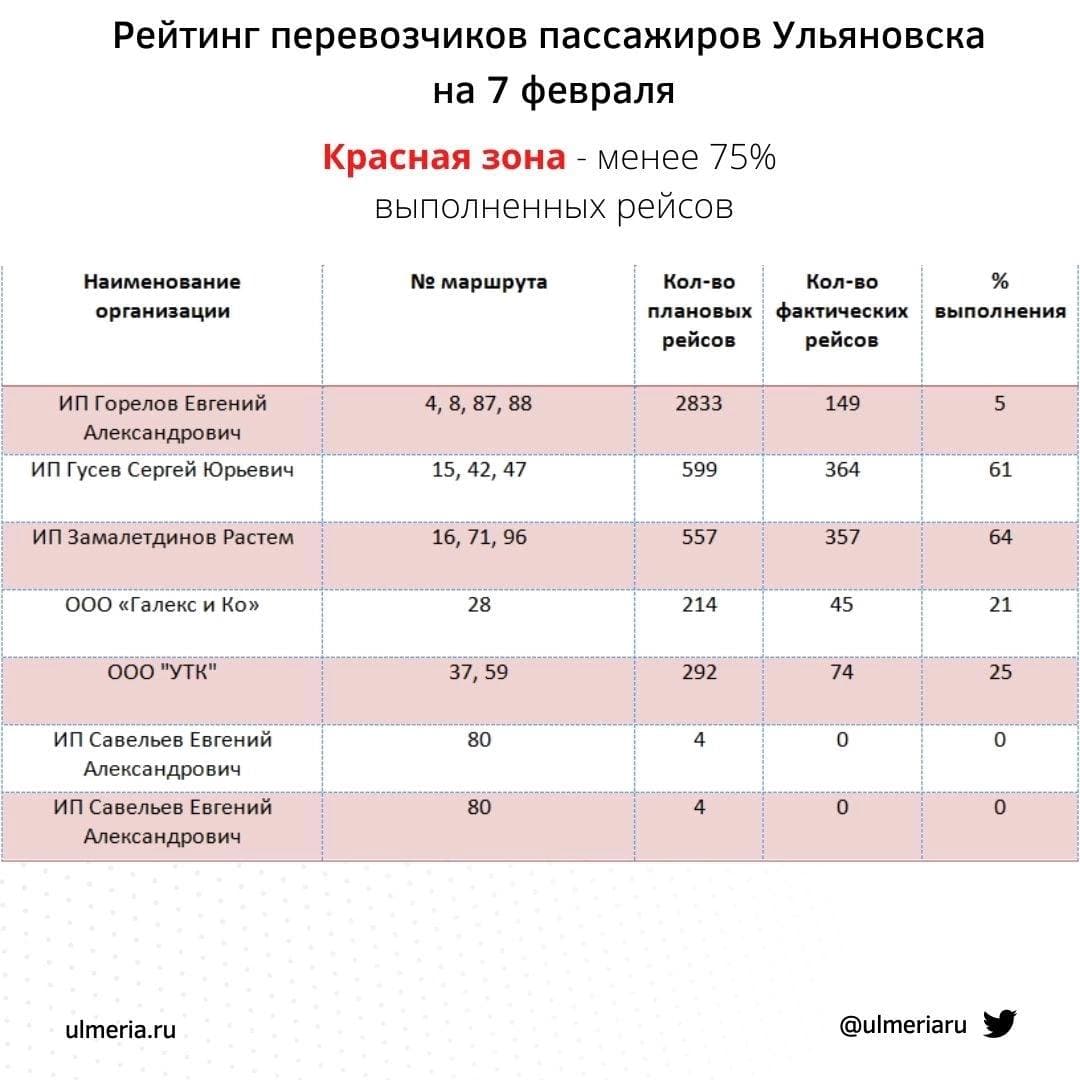 Рейтинг перевозчиков пассажиров Ульяновска на 7 февраля

Красная зона - менее 75% выполненных рейсов

| Наименование организации | № маршрута | Кол-во плановых рейсов | Кол-во фактических рейсов | % выполнения |
|---|---|---|---|---|
| ИП Горелов Евгений Александрович | 4, 8, 87, 88 | 2833 | 149 | 5 |
| ИП Гусев Сергей Юрьевич | 15, 42, 47 | 599 | 364 | 61 |
| ИП Замалетдинов Растем | 16, 71, 96 | 557 | 357 | 64 |
| ООО «Галекс и Ко» | 28 | 214 | 45 | 21 |
| ООО "УТК" | 37, 59 | 292 | 74 | 25 |
| ИП Савельев Евгений Александрович | 80 | 4 | 0 | 0 |
| ИП Савельев Евгений Александрович | 80 | 4 | 0 | 0 |

ulmeria.ru

@ulmeriaru